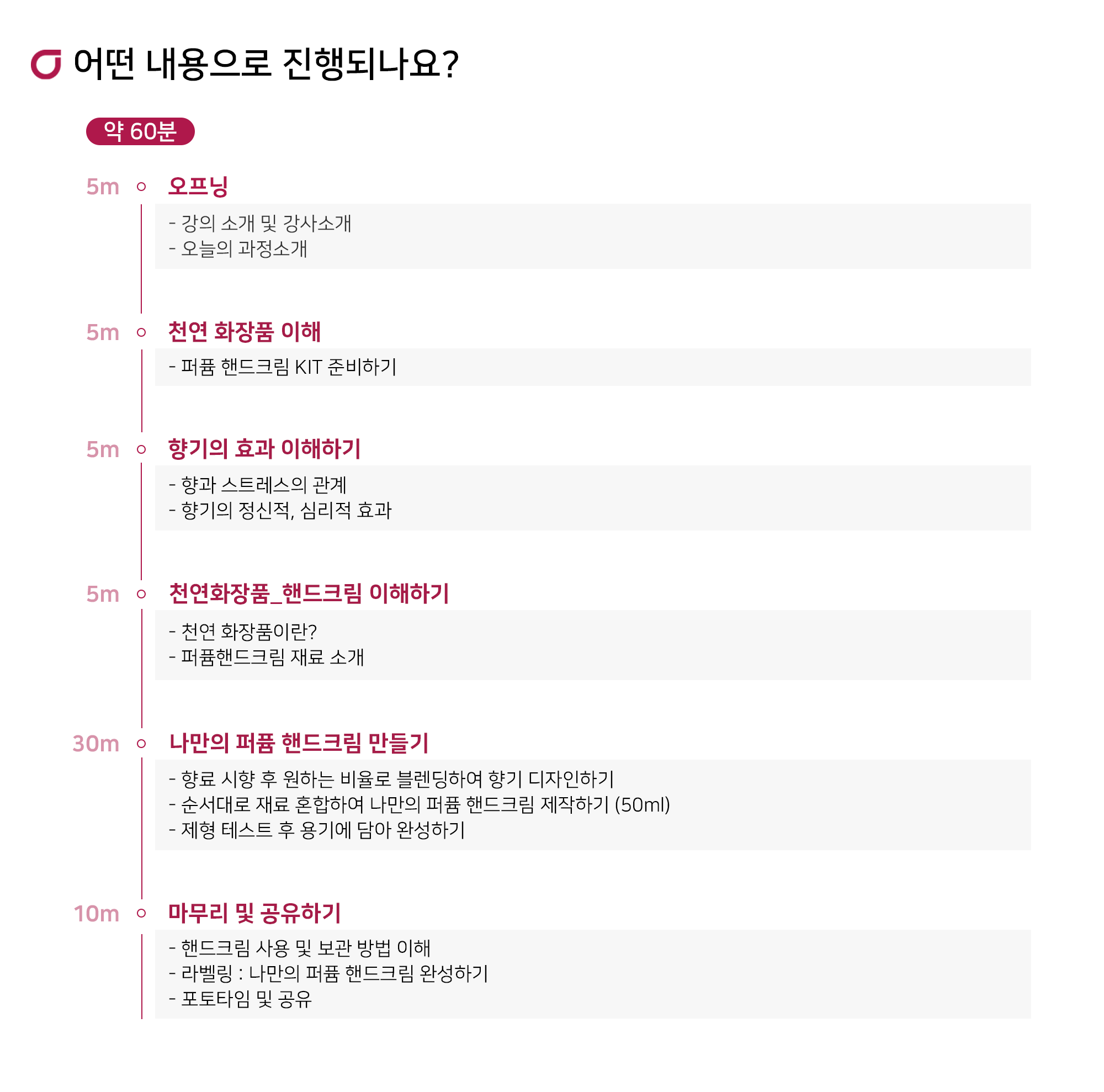 어떤 내용으로 진행되나요?

약 60분

5m 오프닝

- 강의 소개 및 강사소개
- 오늘의 과정소개

5m 천연 화장품 이해

- 퍼퓸 핸드크림 KIT 준비하기

5m 향기의 효과 이해하기

- 향과 스트레스의 관계
- 향기의 정신적, 심리적 효과

5m 천연화장품_핸드크림 이해하기

- 천연 화장품이란?
- 퍼퓸핸드크림 재료 소개

30m 나만의 퍼퓸 핸드크림 만들기

- 향료 시향 후 원하는 비율로 블렌딩하여 향기 디자인하기
- 순서대로 재료 혼합하여 나만의 퍼퓸 핸드크림 제작하기 (50ml)
- 제형 테스트 후 용기에 담아 완성하기

10m 마무리 및 공유하기

- 핸드크림 사용 및 보관 방법 이해
- 라벨링 : 나만의 퍼퓸 핸드크림 완성하기
- 포토타임 및 공유